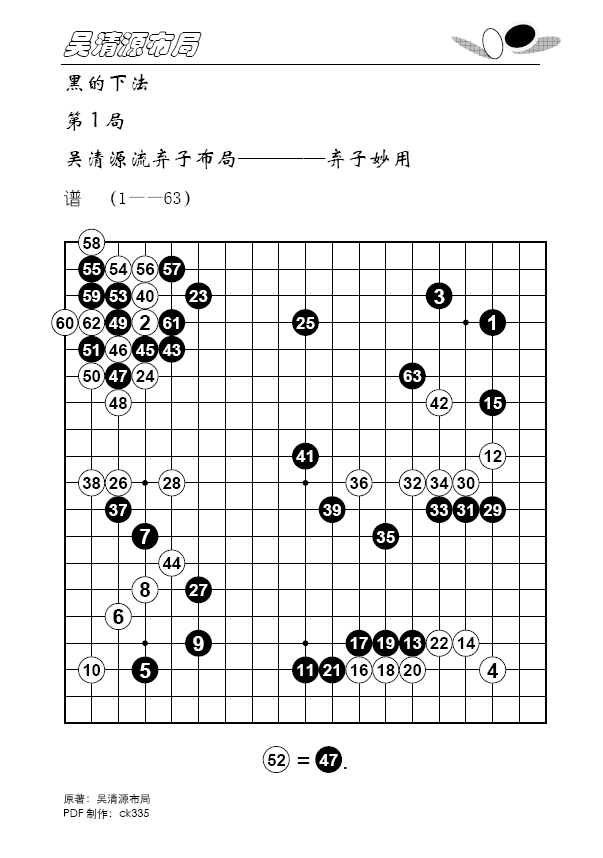 吴清源布局

黑的下法

第1局

吴清源流弃子布局————弃子妙用

谱　(1——63)

58
55 54 56 57
59 53 40 23 3
60 62 49 2 61 25 1
51 46 45 43
50 47 24 63
48 42 15
41 12
38 26 28 36 32 34 30
37 39 33 31 29
7 35
44
8 27
6
9 17 19 13 22 14
10 5 11 21 16 18 20 4

52 = 47.

原著：吴清源布局
PDF 制作：ck335